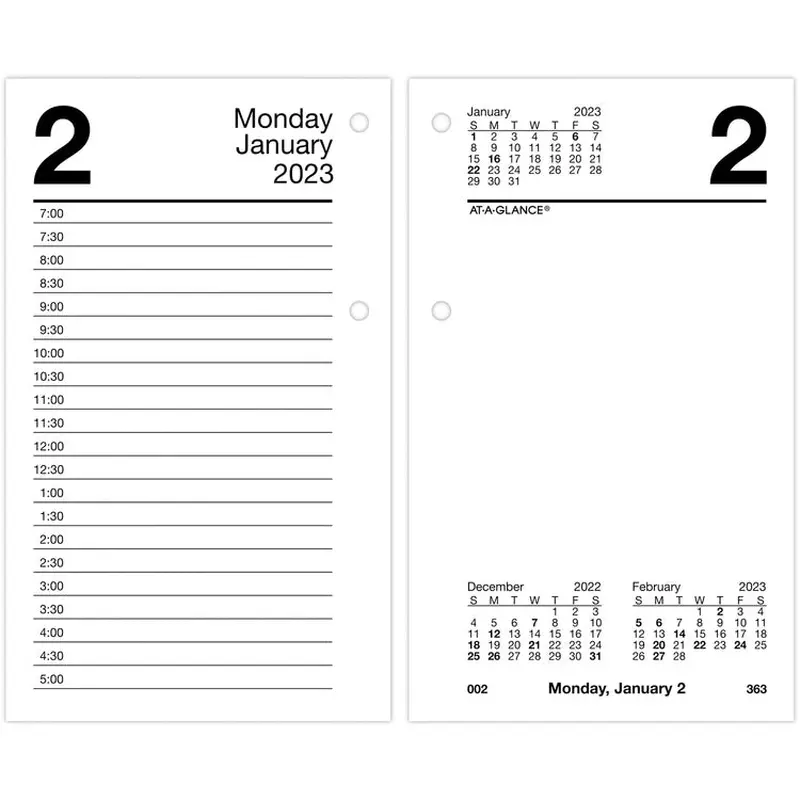 2

Monday
January
2023

7:00
7:30
8:00
8:30
9:00
9:30
10:00
10:30
11:00
11:30
12:00
12:30
1:00
1:30
2:00
2:30
3:00
3:30
4:00
4:30
5:00

January 2023

| S | M | T | W | T | F | S |
|---|---|---|---|---|---|---|
| 1 | 2 | 3 | 4 | 5 | 6 | 7 |
| 8 | 9 | 10 | 11 | 12 | 13 | 14 |
| 15 | 16 | 17 | 18 | 19 | 20 | 21 |
| 22 | 23 | 24 | 25 | 26 | 27 | 28 |
| 29 | 30 | 31 | | | | |

2

AT-A-GLANCE®

December 2022

| S | M | T | W | T | F | S |
|---|---|---|---|---|---|---|
| | | | | 1 | 2 | 3 |
| 4 | 5 | 6 | 7 | 8 | 9 | 10 |
| 11 | 12 | 13 | 14 | 15 | 16 | 17 |
| 18 | 19 | 20 | 21 | 22 | 23 | 24 |
| 25 | 26 | 27 | 28 | 29 | 30 | 31 |

February 2023

| S | M | T | W | T | F | S |
|---|---|---|---|---|---|---|
| | | | 1 | 2 | 3 | 4 |
| 5 | 6 | 7 | 8 | 9 | 10 | 11 |
| 12 | 13 | 14 | 15 | 16 | 17 | 18 |
| 19 | 20 | 21 | 22 | 23 | 24 | 25 |
| 26 | 27 | 28 | | | | |

002 Monday, January 2 363